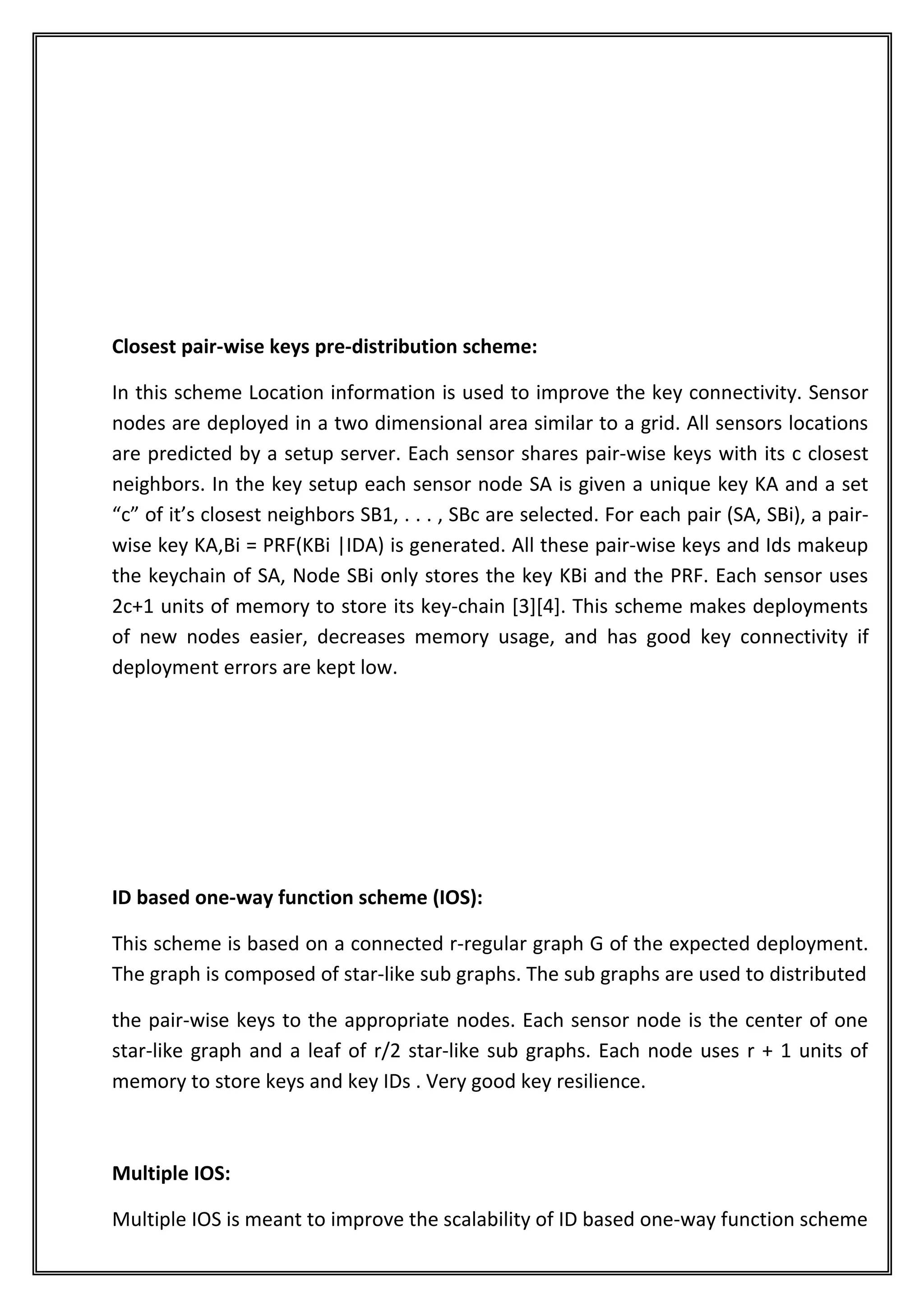 Closest pair-wise keys pre-distribution scheme:

In this scheme Location information is used to improve the key connectivity. Sensor nodes are deployed in a two dimensional area similar to a grid. All sensors locations are predicted by a setup server. Each sensor shares pair-wise keys with its c closest neighbors. In the key setup each sensor node SA is given a unique key KA and a set “c” of it’s closest neighbors SB1, . . . , SBc are selected. For each pair (SA, SBi), a pair-wise key KA,Bi = PRF(KBi |IDA) is generated. All these pair-wise keys and Ids makeup the keychain of SA, Node SBi only stores the key KBi and the PRF. Each sensor uses 2c+1 units of memory to store its key-chain [3][4]. This scheme makes deployments of new nodes easier, decreases memory usage, and has good key connectivity if deployment errors are kept low.

ID based one-way function scheme (IOS):

This scheme is based on a connected r-regular graph G of the expected deployment. The graph is composed of star-like sub graphs. The sub graphs are used to distributed

the pair-wise keys to the appropriate nodes. Each sensor node is the center of one star-like graph and a leaf of r/2 star-like sub graphs. Each node uses r + 1 units of memory to store keys and key IDs . Very good key resilience.

Multiple IOS:

Multiple IOS is meant to improve the scalability of ID based one-way function scheme